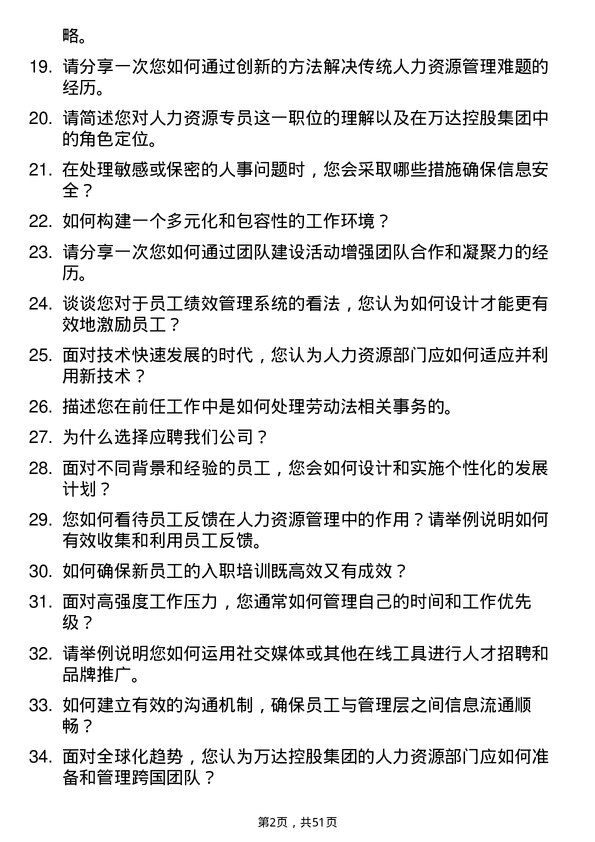 略。

19. 请分享一次您如何通过创新的方法解决传统人力资源管理难题的经历。

20. 请简述您对人力资源专员这一职位的理解以及在万达控股集团中的角色定位。

21. 在处理敏感或保密的人事问题时，您会采取哪些措施确保信息安全？

22. 如何构建一个多元化和包容性的工作环境？

23. 请分享一次您如何通过团队建设活动增强团队合作和凝聚力的经历。

24. 谈谈您对于员工绩效管理系统的看法，您认为如何设计才能更有效地激励员工？

25. 面对技术快速发展的时代，您认为人力资源部门应如何适应并利用新技术？

26. 描述您在前任工作中是如何处理劳动法相关事务的。

27. 为什么选择应聘我们公司？

28. 面对不同背景和经验的员工，您会如何设计和实施个性化的发展计划？

29. 您如何看待员工反馈在人力资源管理中的作用？请举例说明如何有效收集和利用员工反馈。

30. 如何确保新员工的入职培训既高效又有成效？

31. 面对高强度工作压力，您通常如何管理自己的时间和工作优先级？

32. 请举例说明您如何运用社交媒体或其他在线工具进行人才招聘和品牌推广。

33. 如何建立有效的沟通机制，确保员工与管理层之间信息流通顺畅？

34. 面对全球化趋势，您认为万达控股集团的人力资源部门应如何准备和管理跨国团队？

第2页，共51页